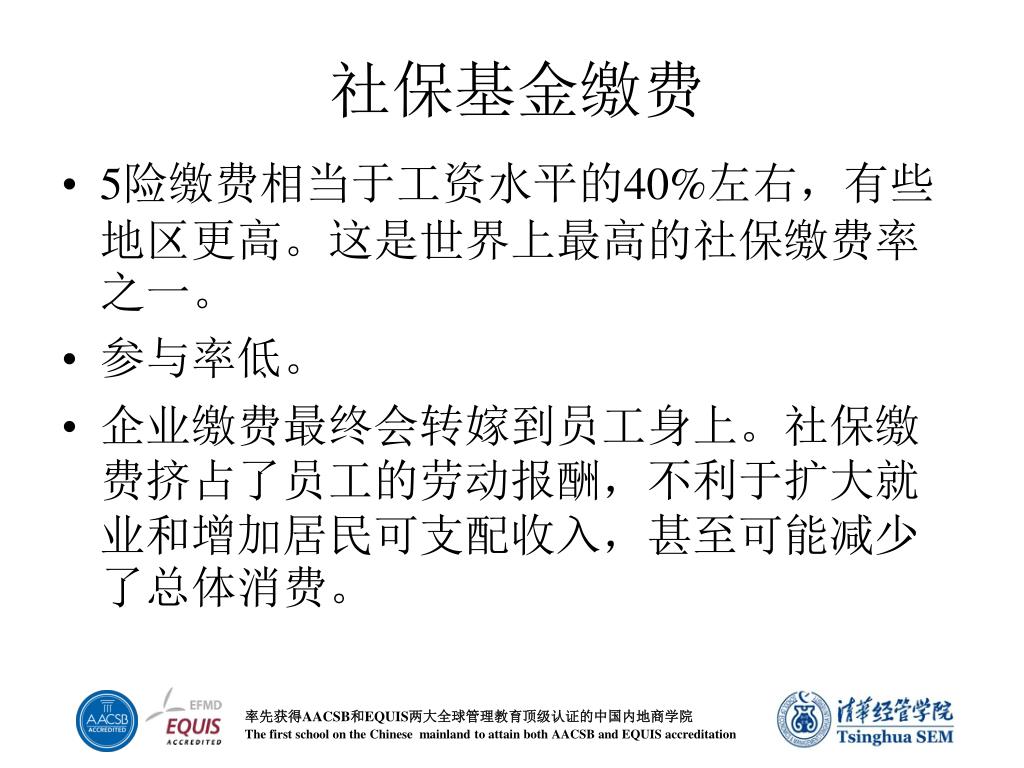 社保基金缴费

• 5险缴费相当于工资水平的40%左右，有些地区更高。这是世界上最高的社保缴费率之一。
• 参与率低。
• 企业缴费最终会转嫁到员工身上。社保缴费挤占了员工的劳动报酬，不利于扩大就业和增加居民可支配收入，甚至可能减少了总体消费。

AACSB ACCREDITED
EFMD EQUIS ACCREDITED
率先获得AACSB和EQUIS两大全球管理教育顶级认证的中国内地商学院
The first school on the Chinese mainland to attain both AACSB and EQUIS accreditation
清华经管学院
Tsinghua SEM